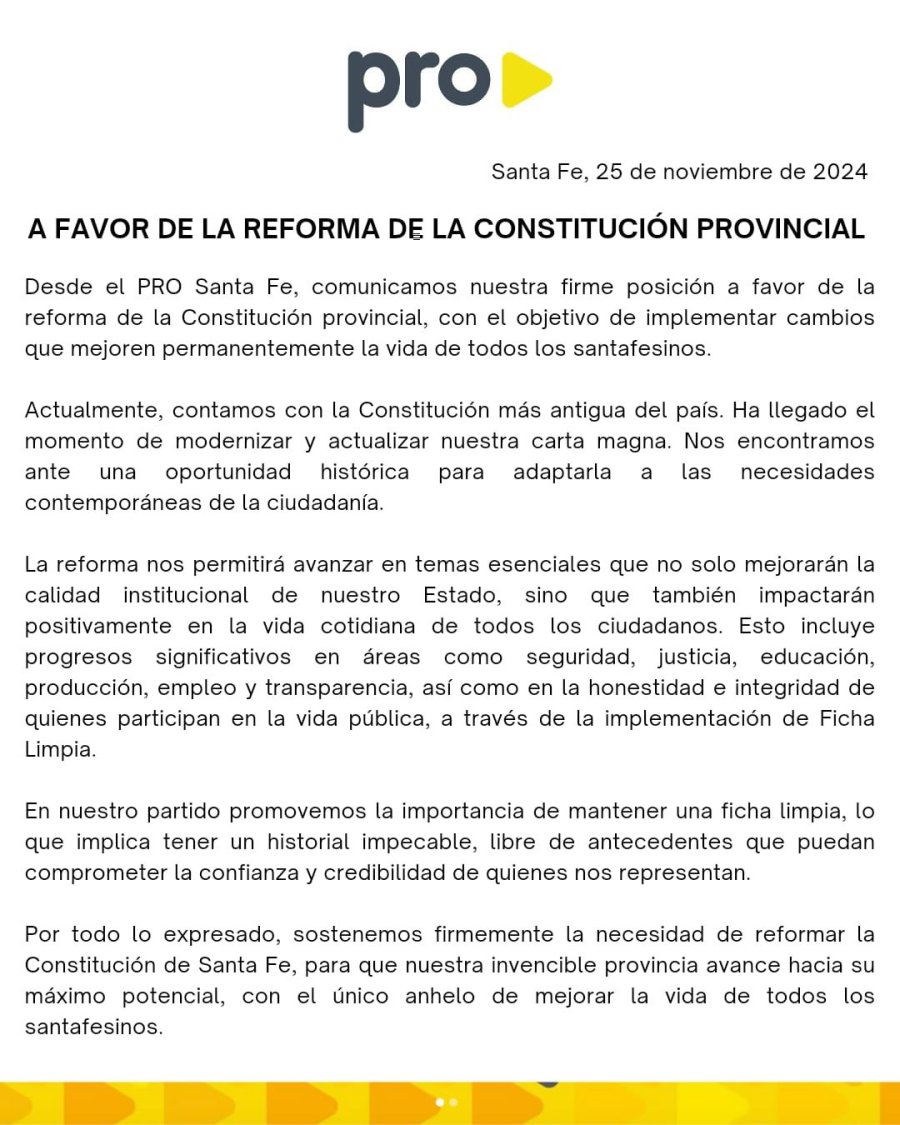 pro

Santa Fe, 25 de noviembre de 2024

A FAVOR DE LA REFORMA DE LA CONSTITUCIÓN PROVINCIAL

Desde el PRO Santa Fe, comunicamos nuestra firme posición a favor de la reforma de la Constitución provincial, con el objetivo de implementar cambios que mejoren permanentemente la vida de todos los santafesinos.

Actualmente, contamos con la Constitución más antigua del país. Ha llegado el momento de modernizar y actualizar nuestra carta magna. Nos encontramos ante una oportunidad histórica para adaptarla a las necesidades contemporáneas de la ciudadanía.

La reforma nos permitirá avanzar en temas esenciales que no solo mejorarán la calidad institucional de nuestro Estado, sino que también impactarán positivamente en la vida cotidiana de todos los ciudadanos. Esto incluye progresos significativos en áreas como seguridad, justicia, educación, producción, empleo y transparencia, así como en la honestidad e integridad de quienes participan en la vida pública, a través de la implementación de Ficha Limpia.

En nuestro partido promovemos la importancia de mantener una ficha limpia, lo que implica tener un historial impecable, libre de antecedentes que puedan comprometer la confianza y credibilidad de quienes nos representan.

Por todo lo expresado, sostenemos firmemente la necesidad de reformar la Constitución de Santa Fe, para que nuestra invencible provincia avance hacia su máximo potencial, con el único anhelo de mejorar la vida de todos los santafesinos.